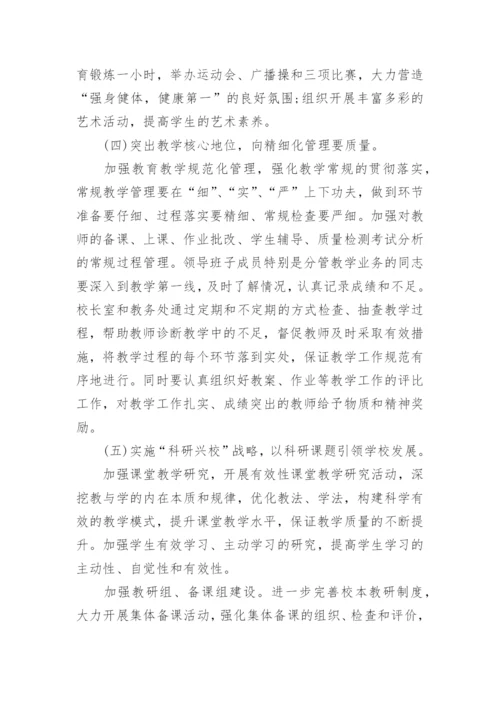 育锻炼一小时，举办运动会、广播操和三项比赛，大力营造“强身健体，健康第一”的良好氛围；组织开展丰富多彩的艺术活动，提高学生的艺术素养。

(四)突出教学核心地位，向精细化管理要质量。

加强教育教学规范化管理，强化教学常规的贯彻落实，常规教学管理要在“细”、“实”、“严”上下功夫，做到环节准备要仔细、过程落实要精细、常规检查要严细。加强对教师的备课、上课、作业批改、学生辅导、质量检测考试分析的常规过程管理。领导班子成员特别是分管教学业务的同志要深入到教学第一线，及时了解情况，认真记录成绩和不足。校长室和教务处通过定期和不定期的方式检查、抽查教学过程，帮助教师诊断教学中的不足，督促教师及时采取有效措施，将教学过程的每个环节落到实处，保证教学工作规范有序地进行。同时要认真组织好教案、作业等教学工作的评比工作，对教学工作扎实、成绩突出的教师给予物质和精神奖励。

(五)实施“科研兴校”战略，以科研课题引领学校发展。

加强课堂教学研究，开展有效性课堂教学研究活动，深挖教与学的内在本质和规律，优化教法、学法，构建科学有效的教学模式，提升课堂教学水平，保证教学质量的不断提升。加强学生有效学习、主动学习的研究，提高学生学习的主动性、自觉性和有效性。

加强教研组、备课组建设。进一步完善校本教研制度，大力开展集体备课活动，强化集体备课的组织、检查和评价，